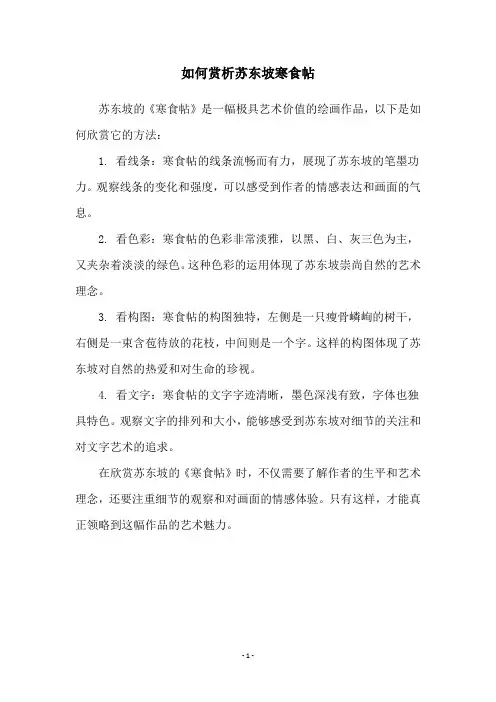 如何赏析苏东坡寒食帖

苏东坡的《寒食帖》是一幅极具艺术价值的绘画作品，以下是如何欣赏它的方法：

1. 看线条：寒食帖的线条流畅而有力，展现了苏东坡的笔墨功力。观察线条的变化和强度，可以感受到作者的情感表达和画面的气息。

2. 看色彩：寒食帖的色彩非常淡雅，以黑、白、灰三色为主，又夹杂着淡淡的绿色。这种色彩的运用体现了苏东坡崇尚自然的艺术理念。

3. 看构图：寒食帖的构图独特，左侧是一只瘦骨嶙峋的树干，右侧是一束含苞待放的花枝，中间则是一个字。这样的构图体现了苏东坡对自然的热爱和对生命的珍视。

4. 看文字：寒食帖的文字字迹清晰，墨色深浅有致，字体也独具特色。观察文字的排列和大小，能够感受到苏东坡对细节的关注和对文字艺术的追求。

在欣赏苏东坡的《寒食帖》时，不仅需要了解作者的生平和艺术理念，还要注重细节的观察和对画面的情感体验。只有这样，才能真正领略到这幅作品的艺术魅力。

- 1 -